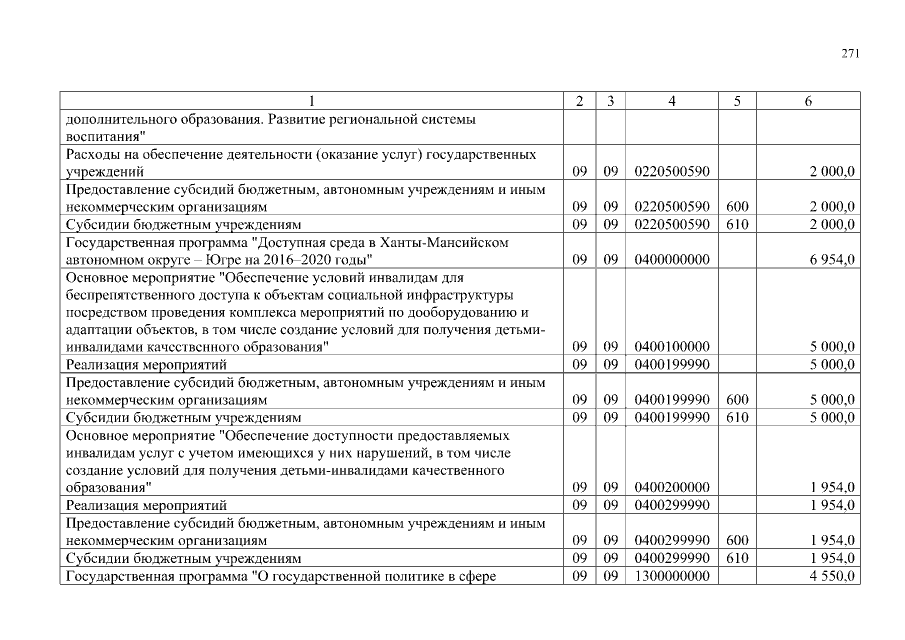 271

| 1 | 2 | 3 | 4 | 5 | 6 |
|---|---|---|---|---|---|
| дополнительного образования. Развитие региональной системы воспитания" | | | | | |
| Расходы на обеспечение деятельности (оказание услуг) государственных учреждений | 09 | 09 | 0220500590 | | 2 000,0 |
| Предоставление субсидий бюджетным, автономным учреждениям и иным некоммерческим организациям | 09 | 09 | 0220500590 | 600 | 2 000,0 |
| Субсидии бюджетным учреждениям | 09 | 09 | 0220500590 | 610 | 2 000,0 |
| Государственная программа "Доступная среда в Ханты-Мансийском автономном округе – Югре на 2016–2020 годы" | 09 | 09 | 0400000000 | | 6 954,0 |
| Основное мероприятие "Обеспечение условий инвалидам для беспрепятственного доступа к объектам социальной инфраструктуры посредством проведения комплекса мероприятий по дооборудованию и адаптации объектов, в том числе создание условий для получения детьми-инвалидами качественного образования" | 09 | 09 | 0400100000 | | 5 000,0 |
| Реализация мероприятий | 09 | 09 | 0400199990 | | 5 000,0 |
| Предоставление субсидий бюджетным, автономным учреждениям и иным некоммерческим организациям | 09 | 09 | 0400199990 | 600 | 5 000,0 |
| Субсидии бюджетным учреждениям | 09 | 09 | 0400199990 | 610 | 5 000,0 |
| Основное мероприятие "Обеспечение доступности предоставляемых инвалидам услуг с учетом имеющихся у них нарушений, в том числе создание условий для получения детьми-инвалидами качественного образования" | 09 | 09 | 0400200000 | | 1 954,0 |
| Реализация мероприятий | 09 | 09 | 0400299990 | | 1 954,0 |
| Предоставление субсидий бюджетным, автономным учреждениям и иным некоммерческим организациям | 09 | 09 | 0400299990 | 600 | 1 954,0 |
| Субсидии бюджетным учреждениям | 09 | 09 | 0400299990 | 610 | 1 954,0 |
| Государственная программа "О государственной политике в сфере | 09 | 09 | 1300000000 | | 4 550,0 |